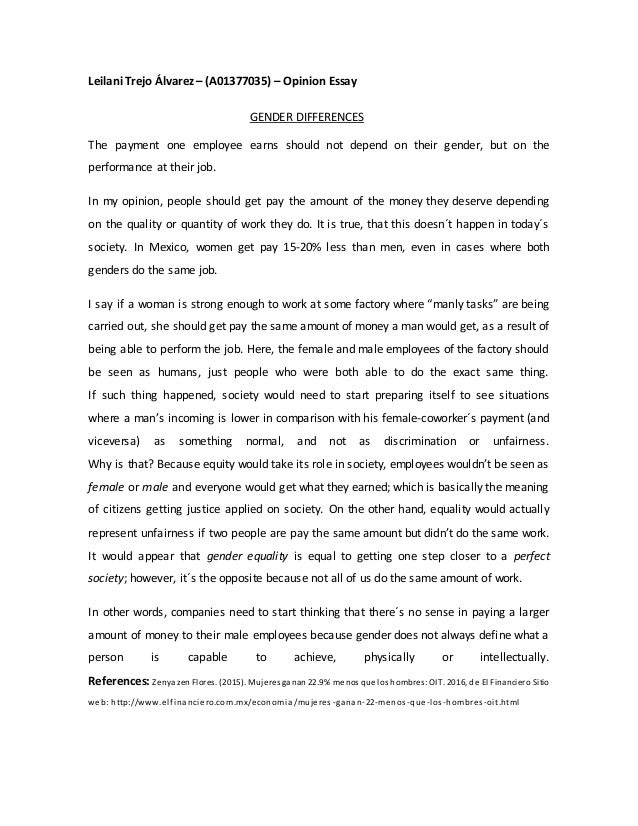 Leilani Trejo Álvarez – (A01377035) – Opinion Essay

GENDER DIFFERENCES

The payment one employee earns should not depend on their gender, but on the performance at their job.

In my opinion, people should get pay the amount of the money they deserve depending on the quality or quantity of work they do. It is true, that this doesn´t happen in today´s society. In Mexico, women get pay 15-20% less than men, even in cases where both genders do the same job.

I say if a woman is strong enough to work at some factory where "manly tasks" are being carried out, she should get pay the same amount of money a man would get, as a result of being able to perform the job. Here, the female and male employees of the factory should be seen as humans, just people who were both able to do the exact same thing. If such thing happened, society would need to start preparing itself to see situations where a man's incoming is lower in comparison with his female-coworker´s payment (and viceversa) as something normal, and not as discrimination or unfairness. Why is that? Because equity would take its role in society, employees wouldn't be seen as female or male and everyone would get what they earned; which is basically the meaning of citizens getting justice applied on society. On the other hand, equality would actually represent unfairness if two people are pay the same amount but didn't do the same work. It would appear that gender equality is equal to getting one step closer to a perfect society; however, it´s the opposite because not all of us do the same amount of work.

In other words, companies need to start thinking that there´s no sense in paying a larger amount of money to their male employees because gender does not always define what a person is capable to achieve, physically or intellectually.

References: Zenyazen Flores. (2015). Mujeres ganan 22.9% menos que los hombres: OIT. 2016, de El Financiero Sitio web: http://www.elfinanciero.com.mx/economia/mujeres-ganan-22-menos-que-los-hombres-oit.html